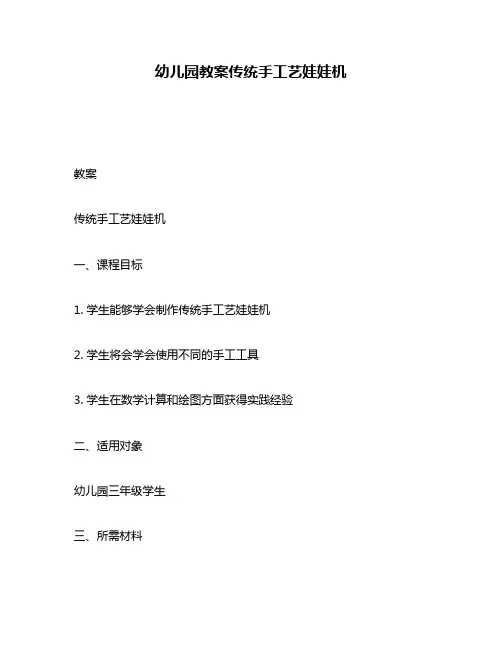 幼儿园教案传统手工艺娃娃机

教案

传统手工艺娃娃机

一、课程目标

1.学生能够学会制作传统手工艺娃娃机

2.学生将会学会使用不同的手工工具

3.学生在数学计算和绘图方面获得实践经验

二、适用对象

幼儿园三年级学生

三、所需材料